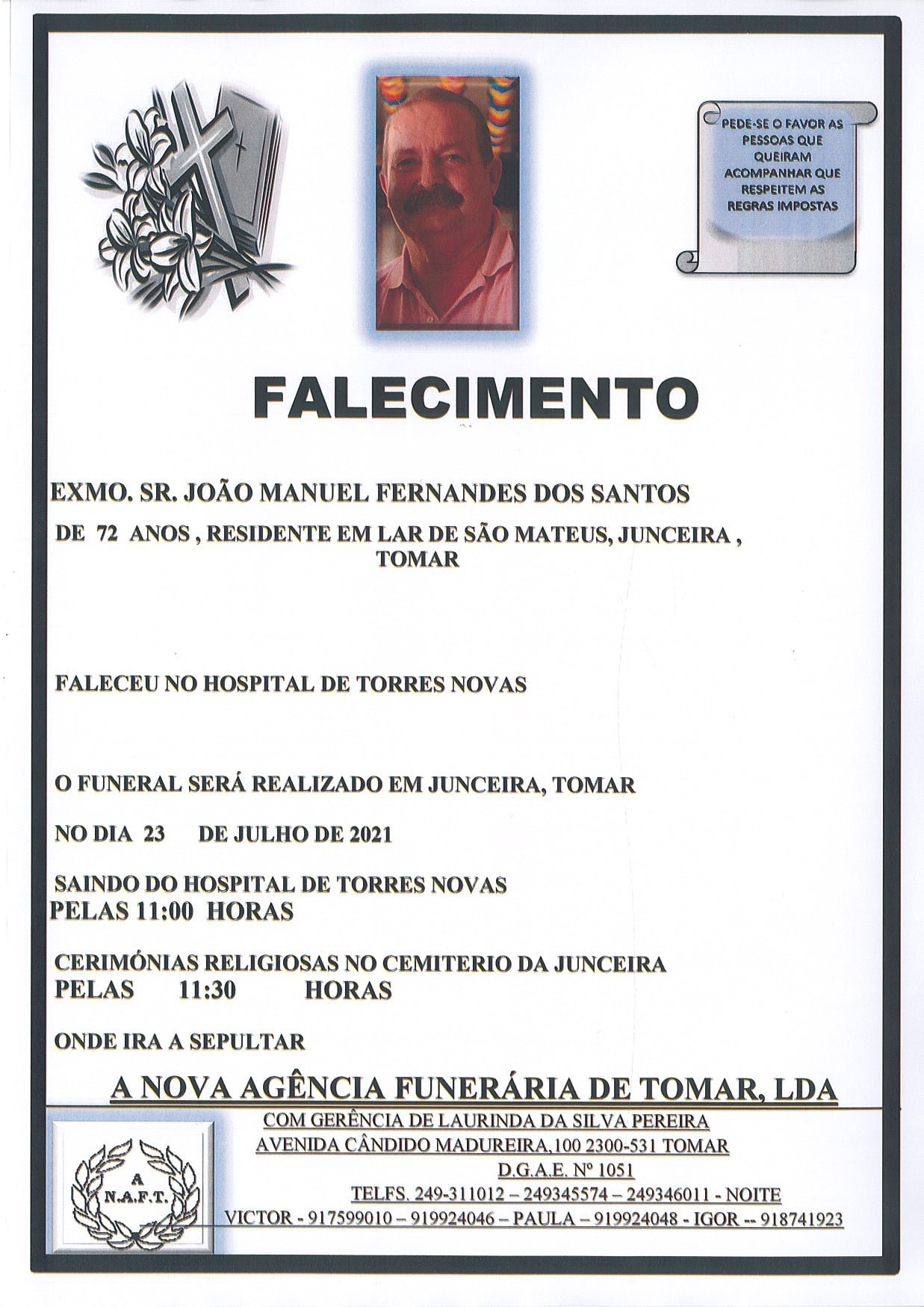 PEDE-SE O FAVOR AS PESSOAS QUE QUEIRAM ACOMPANHAR QUE RESPEITEM AS REGRAS IMPOSTAS

FALECIMENTO

EXMO. SR. JOÃO MANUEL FERNANDES DOS SANTOS

DE 72 ANOS , RESIDENTE EM LAR DE SÃO MATEUS, JUNCEIRA , TOMAR

FALECEU NO HOSPITAL DE TORRES NOVAS

O FUNERAL SERÁ REALIZADO EM JUNCEIRA, TOMAR

NO DIA 23 DE JULHO DE 2021

SAINDO DO HOSPITAL DE TORRES NOVAS
PELAS 11:00 HORAS

CERIMÓNIAS RELIGIOSAS NO CEMITERIO DA JUNCEIRA
PELAS 11:30 HORAS

ONDE IRA A SEPULTAR

A NOVA AGÊNCIA FUNERÁRIA DE TOMAR, LDA

A
N.A.F.T.

COM GERÊNCIA DE LAURINDA DA SILVA PEREIRA
AVENIDA CÂNDIDO MADUREIRA,100 2300-531 TOMAR
D.G.A.E. Nº 1051
TELFS. 249-311012 – 249345574 – 249346011 - NOITE
VICTOR - 917599010 – 919924046 – PAULA – 919924048 - IGOR -- 918741923